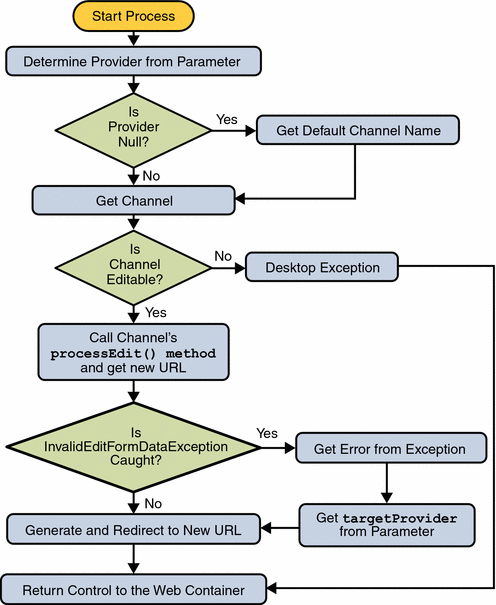 Start Process

Determine Provider from Parameter

Is Provider Null?

Yes

Get Default Channel Name

No

Get Channel

Is Channel Editable?

No

Desktop Exception

Yes

Call Channel's processEdit() method and get new URL

Is InvalidEditFormDataException Caught?

Yes

Get Error from Exception

No

Get targetProvider from Parameter

Generate and Redirect to New URL

Return Control to the Web Container